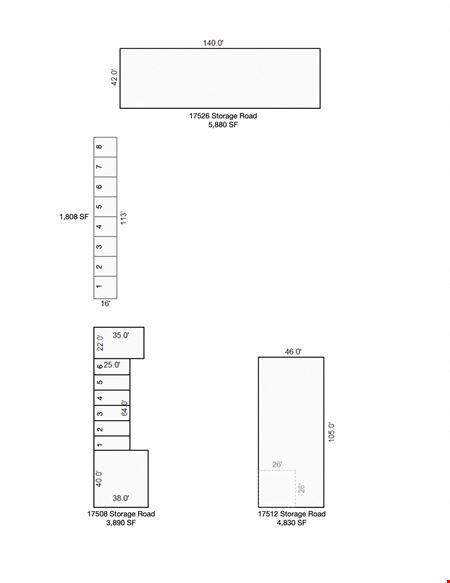 140.0'

42.0'

17526 Storage Road
5,880 SF

8
7
6
5
4
3
2
1

1,808 SF

113'

16'

35.0'
22.0'
6 25.0'
5
4
3
2
1
64.0'
40.0'
38.0'

17508 Storage Road
3,890 SF

46.0'

105.0'

26'
26'

17512 Storage Road
4,830 SF